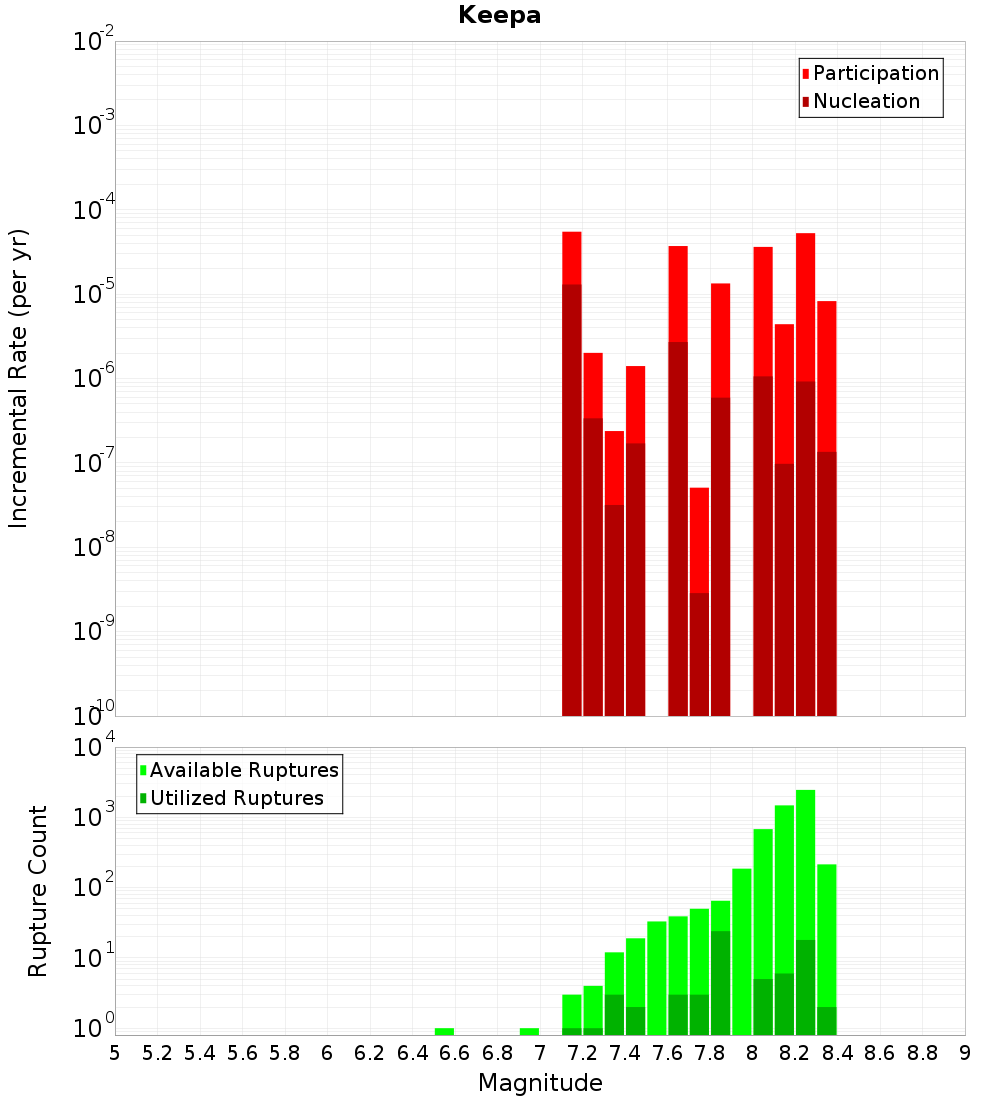 Keepa

Participation
Nucleation

Incremental Rate (per yr)

$10^{-2}$
$10^{-3}$
$10^{-4}$
$10^{-5}$
$10^{-6}$
$10^{-7}$
$10^{-8}$
$10^{-9}$
$10^{-10}$

Available Ruptures
Utilized Ruptures

Rupture Count

$10^{4}$
$10^{3}$
$10^{2}$
$10^{1}$
$10^{0}$

5 5.2 5.4 5.6 5.8 6 6.2 6.4 6.6 6.8 7 7.2 7.4 7.6 7.8 8 8.2 8.4 8.6 8.8 9

Magnitude